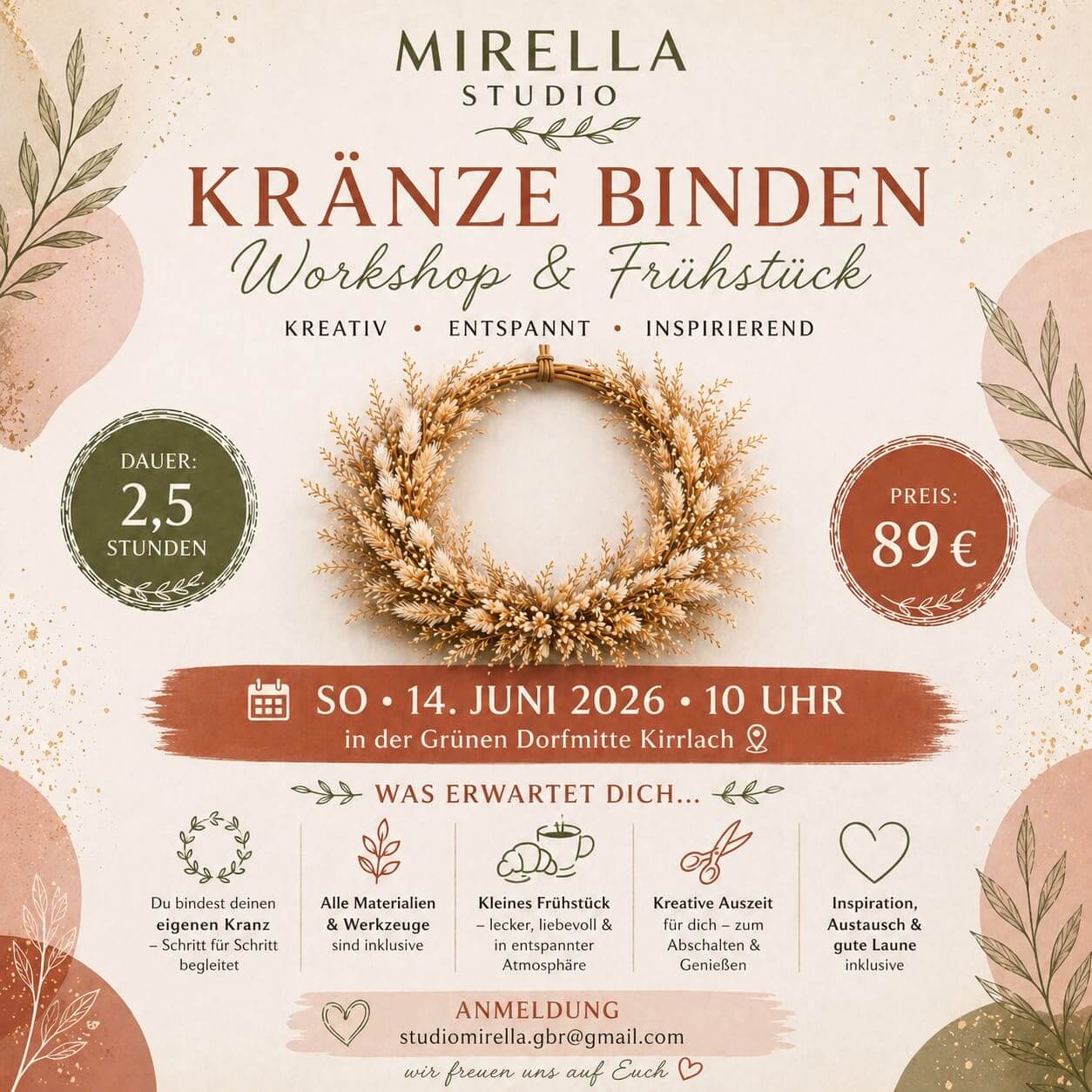 MIRELLA
STUDIO

KRÄNZE BINDEN
Workshop & Frühstück

KREATIV • ENTSPANNT • INSPIRIEREND

DAUER:
2,5
STUNDEN

PREIS:
89 €

SO • 14. JUNI 2026 • 10 UHR
in der Grünen Dorfmitte Kirrlach

WAS ERWARTET DICH...

Du bindest deinen eigenen Kranz – Schritt für Schritt begleitet

Alle Materialien & Werkzeuge sind inklusive

Kleines Frühstück – lecker, liebevoll & in entspannter Atmosphäre

Kreative Auszeit für dich – zum Abschalten & Genießen

Inspiration, Austausch & gute Laune inklusive

ANMELDUNG
studiomirella.gbr@gmail.com

wir freuen uns auf Euch